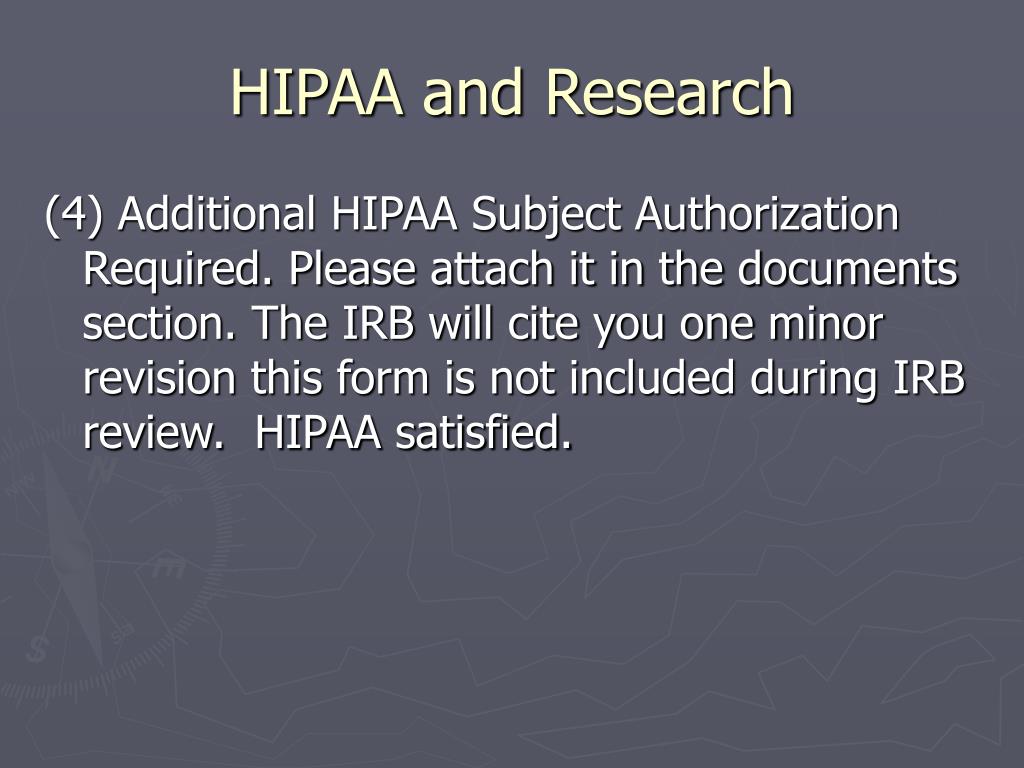 HIPAA and Research

(4) Additional HIPAA Subject Authorization Required. Please attach it in the documents section. The IRB will cite you one minor revision this form is not included during IRB review.  HIPAA satisfied.